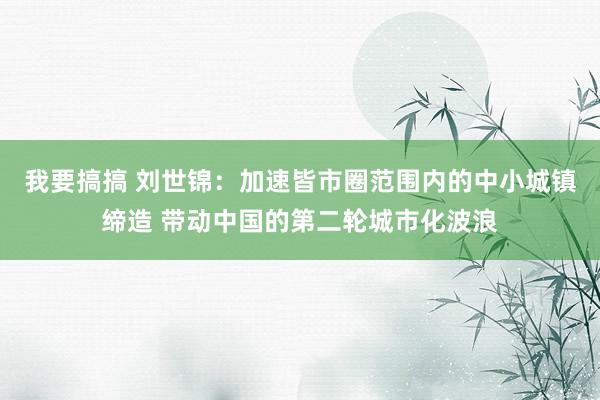 我要搞搞 刘世锦：加速皆市圈范围内的中小城镇缔造 带动中国的第二轮城市化波浪